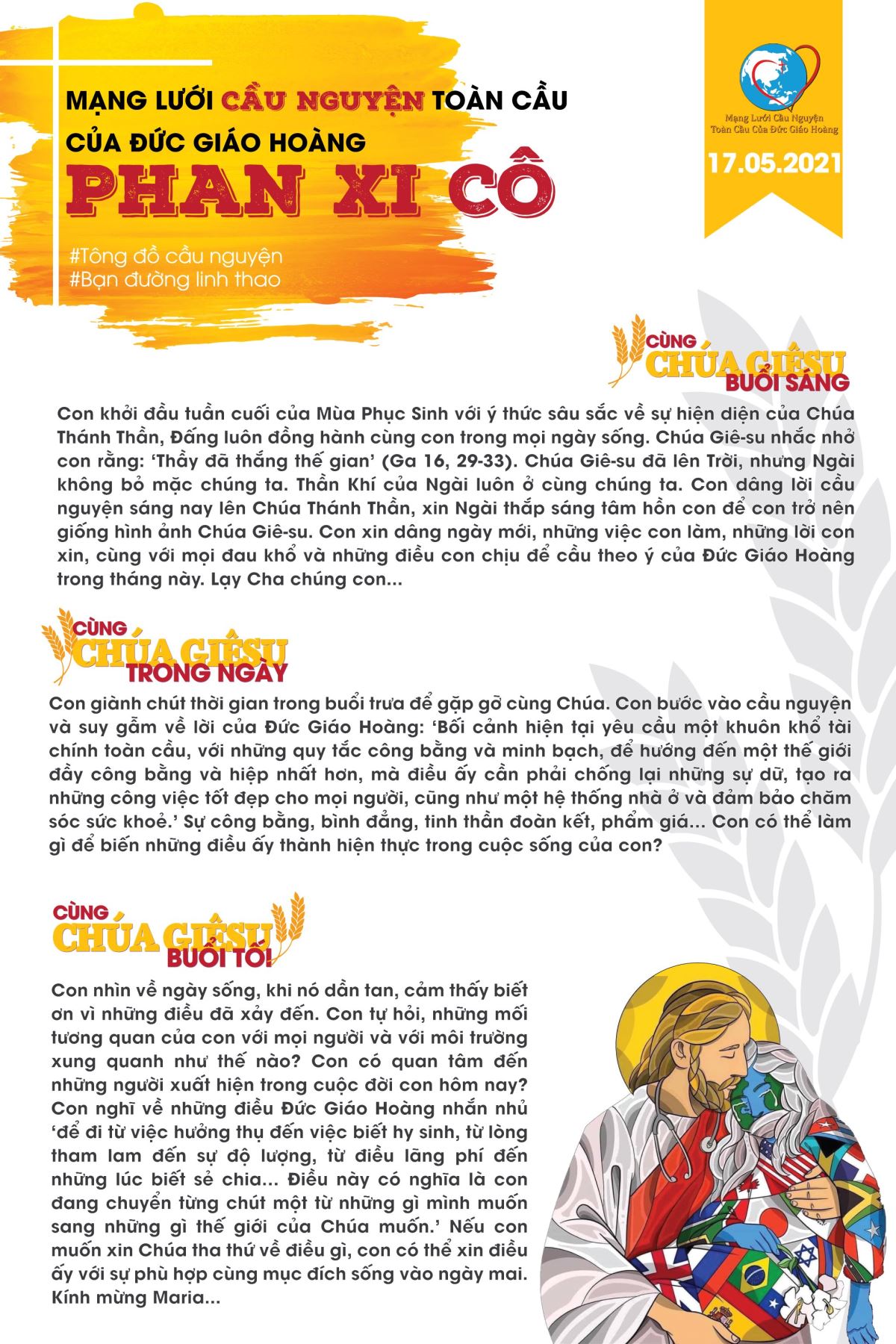 MẠNG LƯỚI CẦU NGUYỆN TOÀN CẦU
CỦA ĐỨC GIÁO HOÀNG
PHAN XI CÔ

#Tông đồ cầu nguyện
#Bạn đường linh thao

Mạng Lưới Cầu Nguyện
Toàn Cầu Của Đức Giáo Hoàng

17.05.2021

CÙNG CHÚA GIÊSU BUỔI SÁNG

Con khởi đầu tuần cuối của Mùa Phục Sinh với ý thức sâu sắc về sự hiện diện của Chúa Thánh Thần, Đấng luôn đồng hành cùng con trong mọi ngày sống. Chúa Giê-su nhắc nhở con rằng: 'Thầy đã thắng thế gian' (Ga 16, 29-33). Chúa Giê-su đã lên Trời, nhưng Ngài không bỏ mặc chúng ta. Thần Khí của Ngài luôn ở cùng chúng ta. Con dâng lời cầu nguyện sáng nay lên Chúa Thánh Thần, xin Ngài thắp sáng tâm hồn con để con trở nên giống hình ảnh Chúa Giê-su. Con xin dâng ngày mới, những việc con làm, những lời con xin, cùng với mọi đau khổ và những điều con chịu để cầu theo ý của Đức Giáo Hoàng trong tháng này. Lạy Cha chúng con...

CÙNG CHÚA GIÊSU TRONG NGÀY

Con giành chút thời gian trong buổi trưa để gặp gỡ cùng Chúa. Con bước vào cầu nguyện và suy gẫm về lời của Đức Giáo Hoàng: 'Bối cảnh hiện tại yêu cầu một khuôn khổ tài chính toàn cầu, với những quy tắc công bằng và minh bạch, để hướng đến một thế giới đầy công bằng và hiệp nhất hơn, mà điều ấy cần phải chống lại những sự dữ, tạo ra những công việc tốt đẹp cho mọi người, cũng như một hệ thống nhà ở và đảm bảo chăm sóc sức khoẻ.' Sự công bằng, bình đẳng, tinh thần đoàn kết, phẩm giá... Con có thể làm gì để biến những điều ấy thành hiện thực trong cuộc sống của con?

CÙNG CHÚA GIÊSU BUỔI TỐI

Con nhìn về ngày sống, khi nó dần tan, cảm thấy biết ơn vì những điều đã xảy đến. Con tự hỏi, những mối tương quan của con với mọi người và với môi trường xung quanh như thế nào? Con có quan tâm đến những người xuất hiện trong cuộc đời con hôm nay? Con nghĩ về những điều Đức Giáo Hoàng nhắn nhủ 'để đi từ việc hưởng thụ đến việc biết hy sinh, từ lòng tham lam đến sự độ lượng, từ điều lãng phí đến những lúc biết sẻ chia... Điều này có nghĩa là con đang chuyển từng chút một từ những gì mình muốn sang những gì thế giới của Chúa muốn.' Nếu con muốn xin Chúa tha thứ về điều gì, con có thể xin điều ấy với sự phù hợp cùng mục đích sống vào ngày mai. Kính mừng Maria...